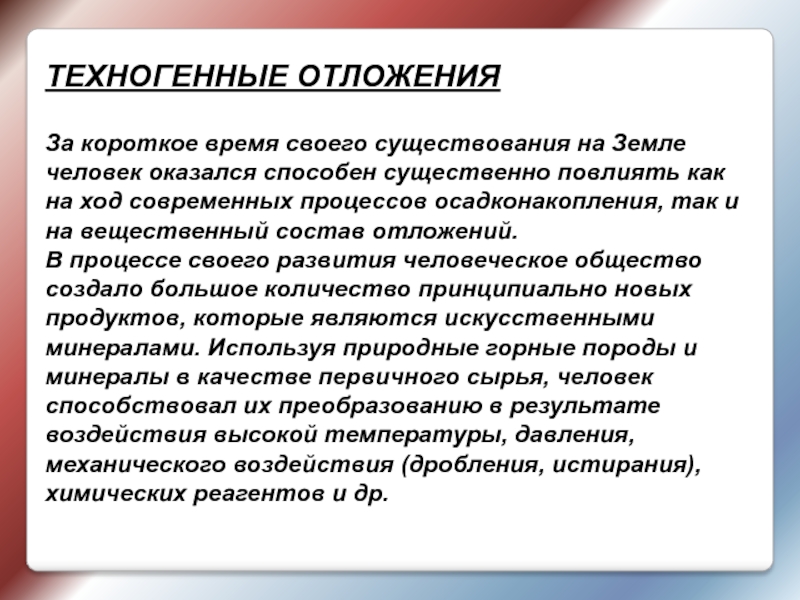 ТЕХНОГЕННЫЕ ОТЛОЖЕНИЯ

За короткое время своего существования на Земле человек оказался способен существенно повлиять как на ход современных процессов осадконакопления, так и на вещественный состав отложений.
В процессе своего развития человеческое общество создало большое количество принципиально новых продуктов, которые являются искусственными минералами. Используя природные горные породы и минералы в качестве первичного сырья, человек способствовал их преобразованию в результате воздействия высокой температуры, давления, механического воздействия (дробления, истирания), химических реагентов и др.